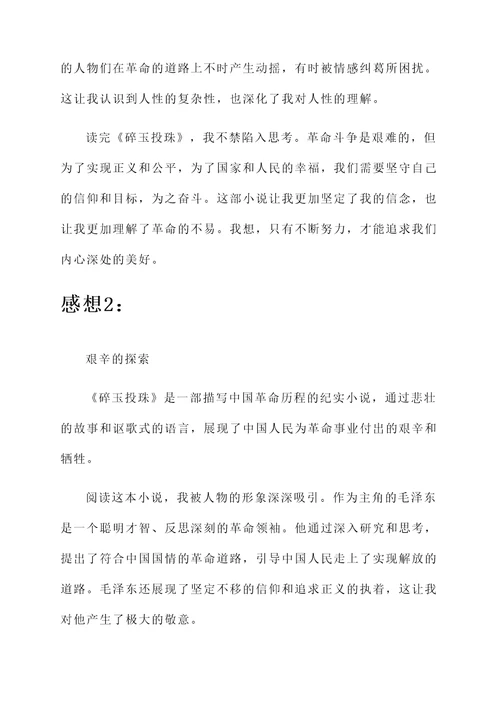 的人物们在革命的道路上不时产生动摇，有时被情感纠葛所困扰。这让我认识到人性的复杂性，也深化了我对人性的理解。

读完《碎玉投珠》，我不禁陷入思考。革命斗争是艰难的，但为了实现正义和公平，为了国家和人民的幸福，我们需要坚守自己的信仰和目标，为之奋斗。这部小说让我更加坚定了我的信念，也让我更加理解了革命的不易。我想，只有不断努力，才能追求我们内心深处的美好。

感想2：

艰辛的探索

《碎玉投珠》是一部描写中国革命历程的纪实小说，通过悲壮的故事和讴歌式的语言，展现了中国人民为革命事业付出的艰辛和牺牲。

阅读这本小说，我被人物的形象深深吸引。作为主角的毛泽东是一个聪明才智、反思深刻的革命领袖。他通过深入研究和思考，提出了符合中国国情的革命道路，引导中国人民走上了实现解放的道路。毛泽东还展现了坚定不移的信仰和追求正义的执着，这让我对他产生了极大的敬意。